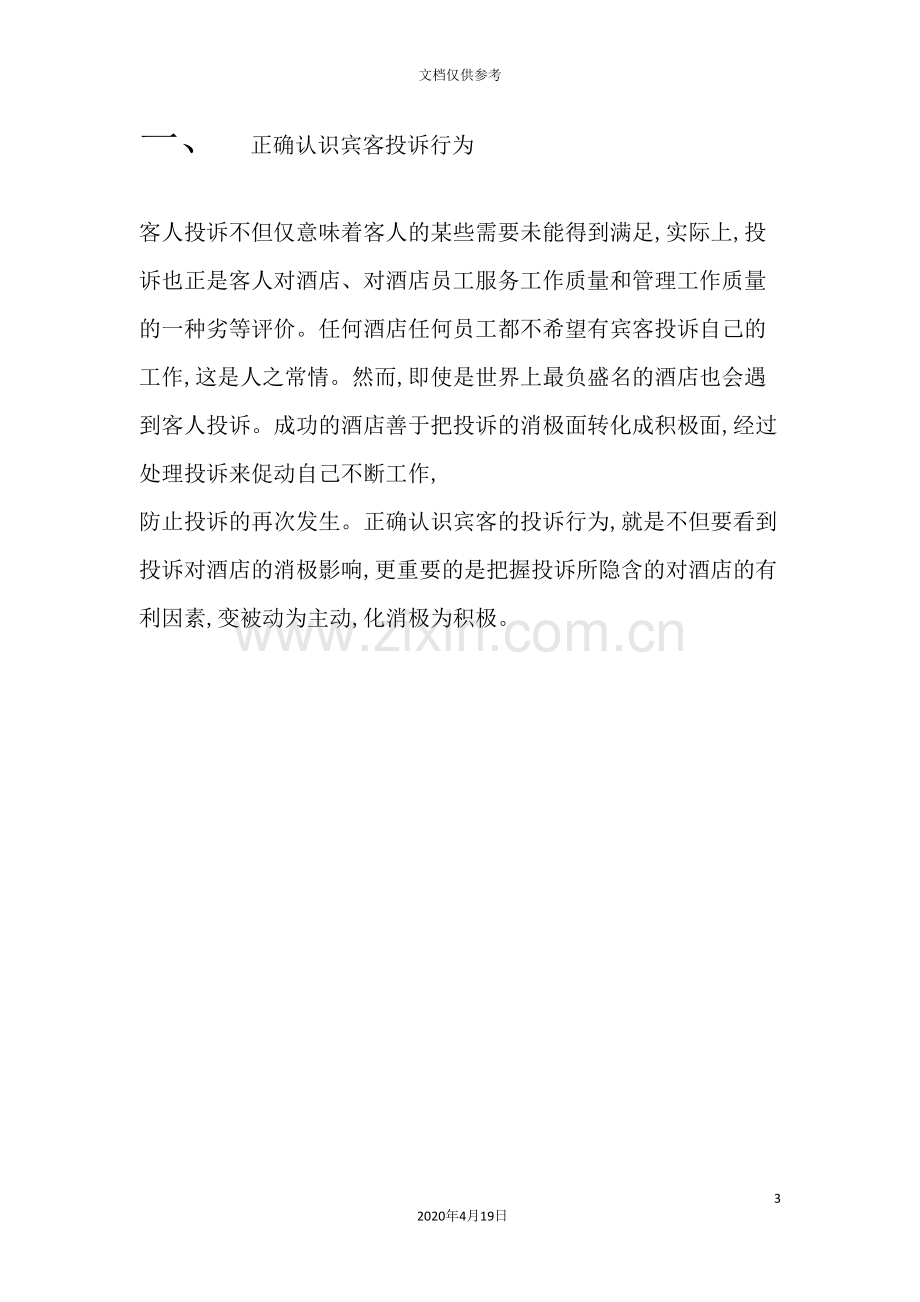 文档仅供参考

一、 正确认识宾客投诉行为

客人投诉不但仅意味着客人的某些需要未能得到满足,实际上,投诉也正是客人对酒店、对酒店员工服务工作质量和管理工作质量的一种劣等评价。任何酒店任何员工都不希望有宾客投诉自己的工作,这是人之常情。然而,即使是世界上最负盛名的酒店也会遇到客人投诉。成功的酒店善于把投诉的消极面转化成积极面,经过处理投诉来促动自己不断工作,

防止投诉的再次发生。正确认识宾客的投诉行为,就是不但要看到投诉对酒店的消极影响,更重要的是把握投诉所隐含的对酒店的有利因素,变被动为主动,化消极为积极。

3

2020年4月19日

www.zixin.com.cn